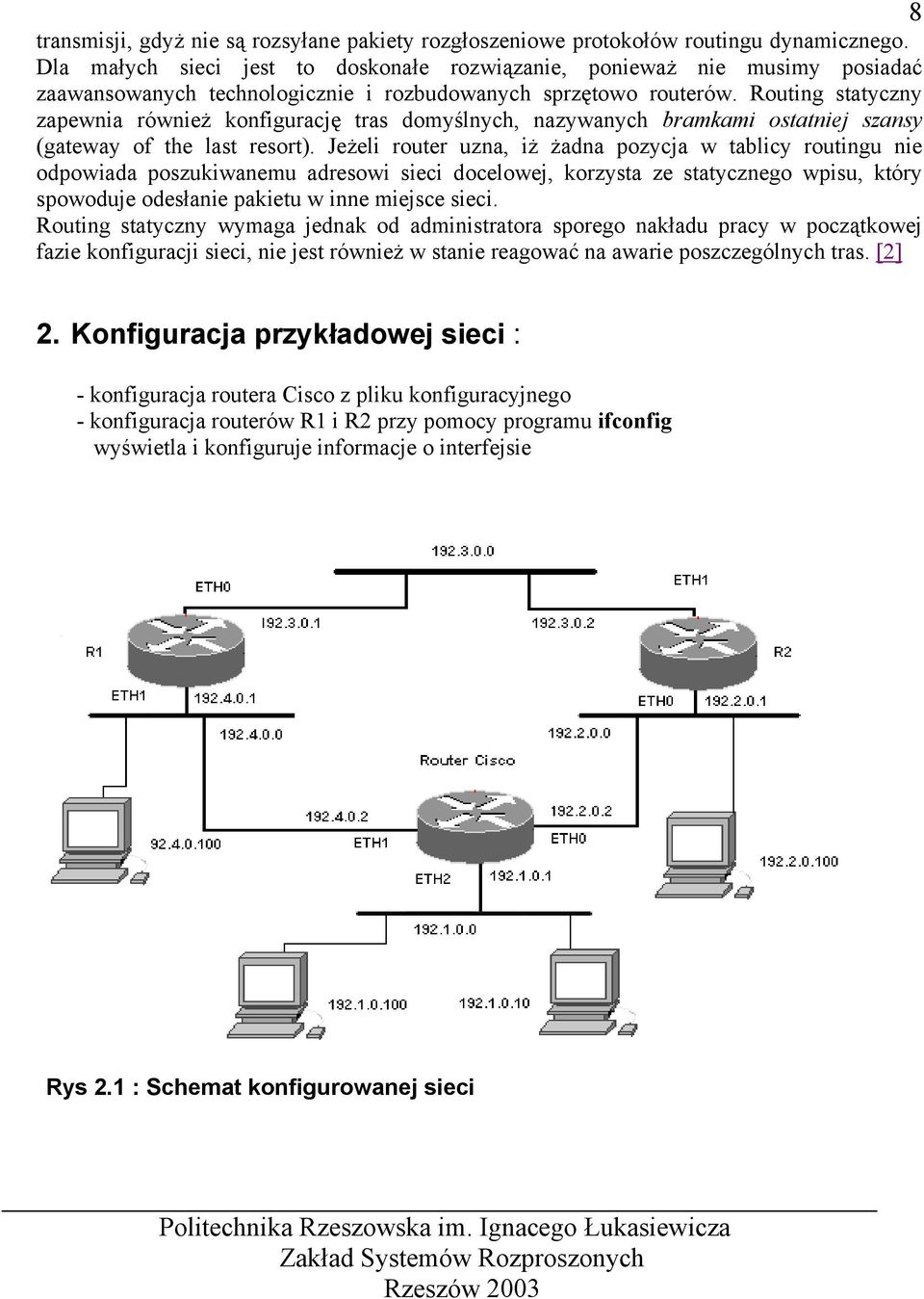 8

transmisji, gdyż nie są rozsyłane pakiety rozgłoszeniowe protokołów routingu dynamicznego. Dla małych sieci jest to doskonałe rozwiązanie, ponieważ nie musimy posiadać zaawansowanych technologicznie i rozbudowanych sprzętowo routerów. Routing statyczny zapewnia również konfigurację tras domyślnych, nazywanych bramkami ostatniej szansy (gateway of the last resort). Jeżeli router uzna, iż żadna pozycja w tablicy routingu nie odpowiada poszukiwanemu adresowi sieci docelowej, korzysta ze statycznego wpisu, który spowoduje odesłanie pakietu w inne miejsce sieci.
Routing statyczny wymaga jednak od administratora sporego nakładu pracy w początkowej fazie konfiguracji sieci, nie jest również w stanie reagować na awarie poszczególnych tras. [2]

2. Konfiguracja przykładowej sieci :

- konfiguracja routera Cisco z pliku konfiguracyjnego
- konfiguracja routerów R1 i R2 przy pomocy programu ifconfig
wyświetla i konfiguruje informacje o interfejsie

192.3.0.0
ETH0
ETH1
192.3.0.1
192.3.0.2
R1
R2
ETH1
192.4.0.1
ETH0
192.2.0.1
192.4.0.0
192.2.0.0
Router Cisco
192.4.0.2
192.2.0.2
92.4.0.100
ETH1
ETH0
192.2.0.100
ETH2
192.1.0.1
192.1.0.0
192.1.0.100
192.1.0.10

Rys 2.1 : Schemat konfigurowanej sieci

Politechnika Rzeszowska im. Ignacego Łukasiewicza
Zakład Systemów Rozproszonych
Rzeszów 2003